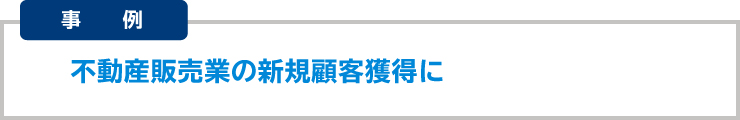 事　例

不動産販売業の新規顧客獲得に